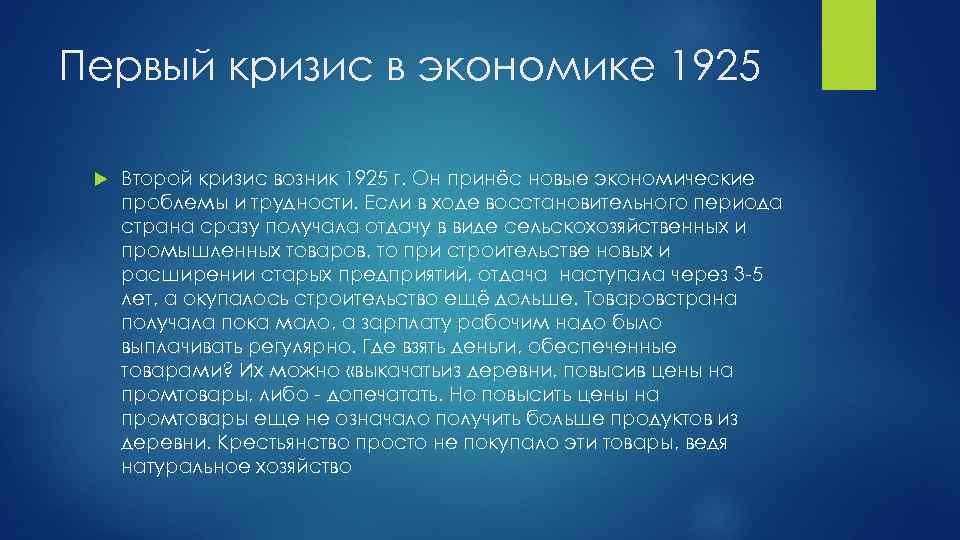 Первый кризис в экономике 1925

Второй кризис возник 1925 г. Он принёс новые экономические проблемы и трудности. Если в ходе восстановительного периода страна сразу получала отдачу в виде сельскохозяйственных и промышленных товаров, то при строительстве новых и расширении старых предприятий, отдача наступала через 3-5 лет, а окупалось строительство ещё дольше. Товаровстрана получала пока мало, а зарплату рабочим надо было выплачивать регулярно. Где взять деньги, обеспеченные товарами? Их можно «выкачатьиз деревни, повысив цены на промтовары, либо - допечатать. Но повысить цены на промтовары еще не означало получить больше продуктов из деревни. Крестьянство просто не покупало эти товары, ведя натуральное хозяйство